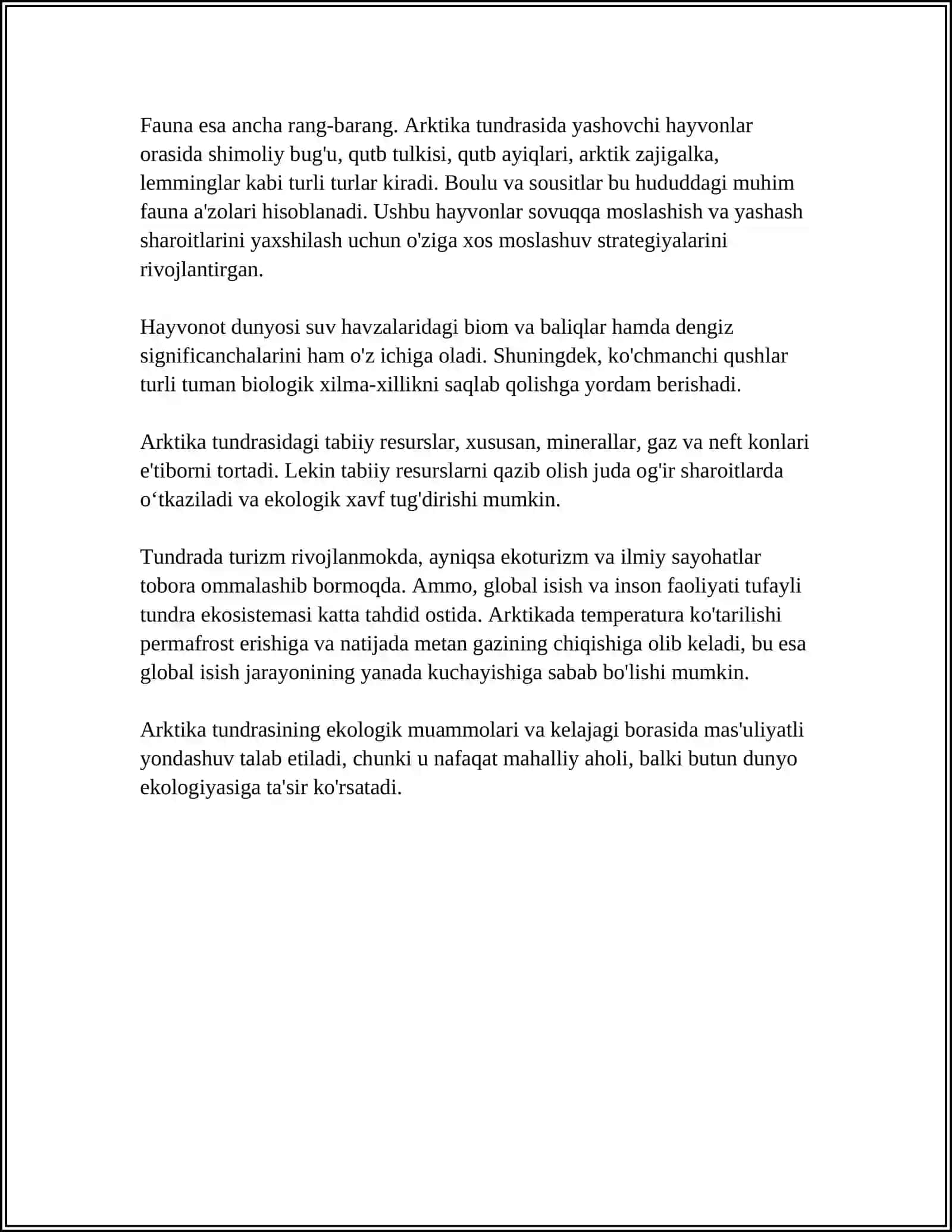 Fauna esa ancha rang-barang. Arktika tundrasida yashovchi hayvonlar orasida shimoliy bug'u, qutb tulkisi, qutb ayiqlari, arktik zajigalka, lemminglar kabi turli turlar kiradi. Boulu va sousitlar bu hududdagi muhim fauna a'zolari hisoblanadi. Ushbu hayvonlar sovuqqa moslashish va yashash sharoitlarini yaxshilash uchun o'ziga xos moslashuv strategiyalarini rivojlantirgan.

Hayvonot dunyosi suv havzalaridagi biom va baliqlar hamda dengiz significanchalarini ham o'z ichiga oladi. Shuningdek, ko'chmanchi qushlar turli tuman biologik xilma-xillikni saqlab qolishga yordam berishadi.

Arktika tundrasidagi tabiiy resurslar, xususan, minerallar, gaz va neft konlari e'tiborni tortadi. Lekin tabiiy resurslarni qazib olish juda og'ir sharoitlarda o‘tkaziladi va ekologik xavf tug'dirishi mumkin.

Tundrada turizm rivojlanmokda, ayniqsa ekoturizm va ilmiy sayohatlar tobora ommalashib bormoqda. Ammo, global isish va inson faoliyati tufayli tundra ekosistemasi katta tahdid ostida. Arktikada temperatura ko'tarilishi permafrost erishiga va natijada metan gazining chiqishiga olib keladi, bu esa global isish jarayonining yanada kuchayishiga sabab bo'lishi mumkin.

Arktika tundrasining ekologik muammolari va kelajagi borasida mas'uliyatli yondashuv talab etiladi, chunki u nafaqat mahalliy aholi, balki butun dunyo ekologiyasiga ta'sir ko'rsatadi.